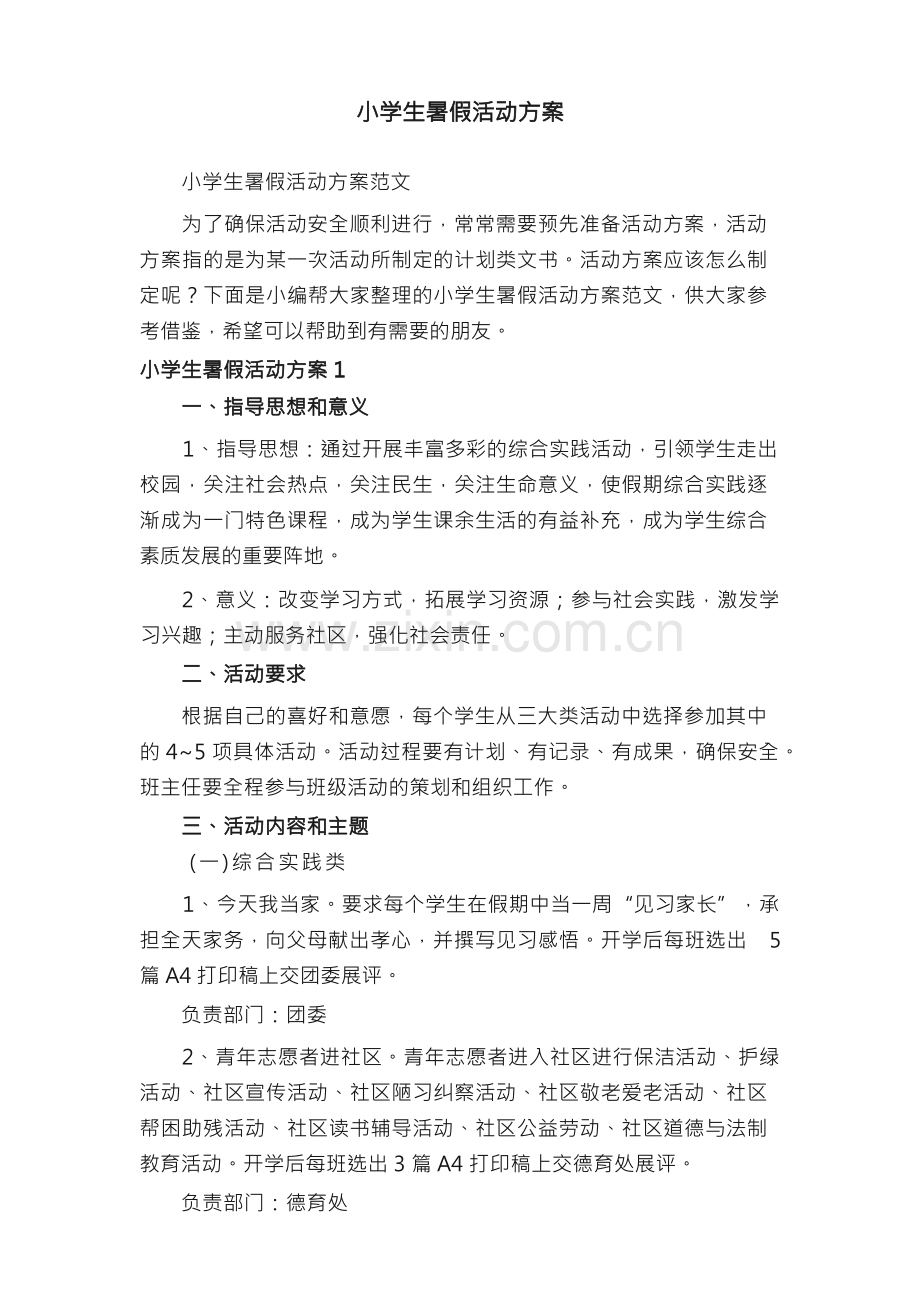 小学生暑假活动方案

小学生暑假活动方案范文

为了确保活动安全顺利进行，常常需要预先准备活动方案，活动方案指的是为某一次活动所制定的计划类文书。活动方案应该怎么制定呢？下面是小编帮大家整理的小学生暑假活动方案范文，供大家参考借鉴，希望可以帮助到有需要的朋友。

小学生暑假活动方案1

一、指导思想和意义

1、指导思想：通过开展丰富多彩的综合实践活动，引领学生走出校园，关注社会热点，关注民生，关注生命意义，使假期综合实践逐渐成为一门特色课程，成为学生课余生活的有益补充，成为学生综合素质发展的重要阵地。

2、意义：改变学习方式，拓展学习资源；参与社会实践，激发学习兴趣；主动服务社区，强化社会责任。

二、活动要求

根据自己的喜好和意愿，每个学生从三大类活动中选择参加其中的4~5项具体活动。活动过程要有计划、有记录、有成果，确保安全。班主任要全程参与班级活动的策划和组织工作。

三、活动内容和主题

(一)综合实践类

1、今天我当家。要求每个学生在假期中当一周“见习家长”，承担全天家务，向父母献出孝心，并撰写见习感悟。开学后每班选出5篇A4打印稿上交团委展评。

负责部门：团委

2、青年志愿者进社区。青年志愿者进入社区进行保洁活动、护绿活动、社区宣传活动、社区陋习纠察活动、社区敬老爱老活动、社区帮困助残活动、社区读书辅导活动、社区公益劳动、社区道德与法制教育活动。开学后每班选出3篇A4打印稿上交德育处展评。

负责部门：德育处

www.zixin.com.cn